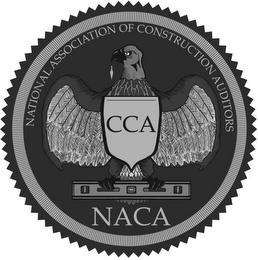 NATIONAL ASSOCIATION OF CONSTRUCTION AUDITORS

CCA

NACA